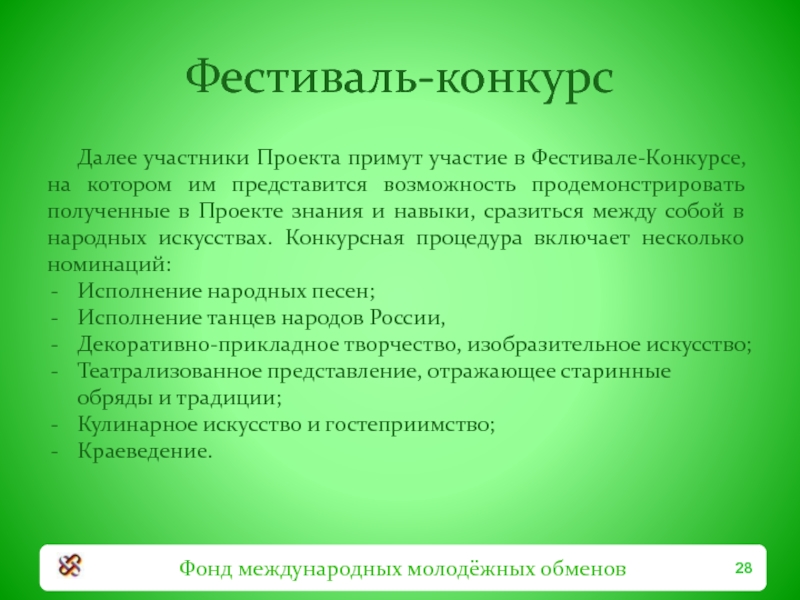 Фестиваль-конкурс

Далее участники Проекта примут участие в Фестивале-Конкурсе, на котором им представится возможность продемонстрировать полученные в Проекте знания и навыки, сразиться между собой в народных искусствах. Конкурсная процедура включает несколько номинаций:

- Исполнение народных песен;
- Исполнение танцев народов России,
- Декоративно-прикладное творчество, изобразительное искусство;
- Театрализованное представление, отражающее старинные обряды и традиции;
- Кулинарное искусство и гостеприимство;
- Краеведение.

Фонд международных молодёжных обменов

28